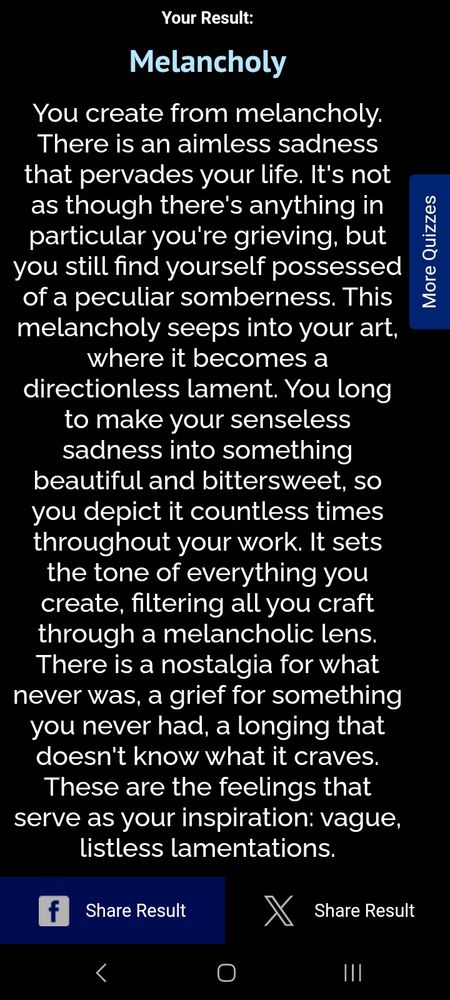 Your Result:

Melancholy

You create from melancholy. There is an aimless sadness that pervades your life. It's not as though there's anything in particular you're grieving, but you still find yourself possessed of a peculiar somberness. This melancholy seeps into your art, where it becomes a directionless lament. You long to make your senseless sadness into something beautiful and bittersweet, so you depict it countless times throughout your work. It sets the tone of everything you create, filtering all you craft through a melancholic lens. There is a nostalgia for what never was, a grief for something you never had, a longing that doesn't know what it craves. These are the feelings that serve as your inspiration: vague, listless lamentations.

More Quizzes

Share Result

Share Result